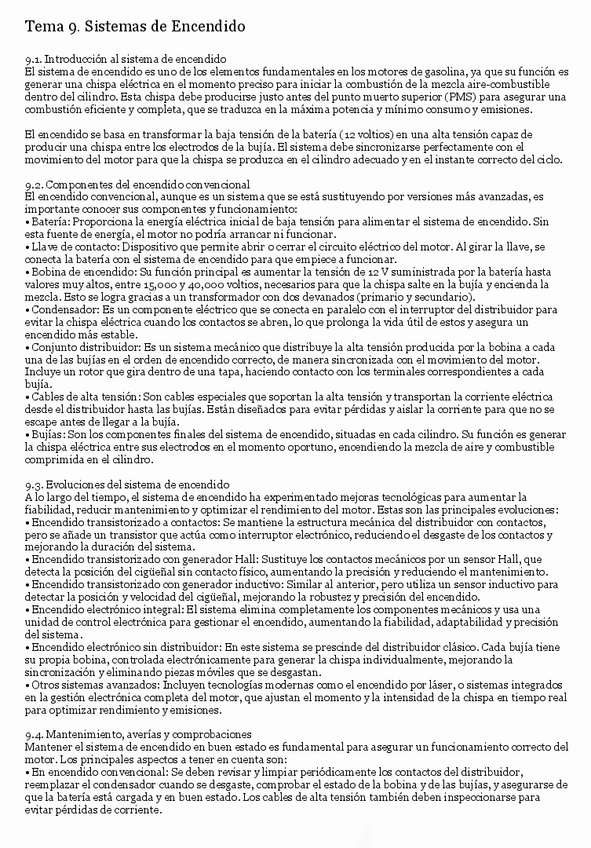 Tema 9. Sistemas de Encendido

9.1. Introducción al sistema de encendido
El sistema de encendido es uno de los elementos fundamentales en los motores de gasolina, ya que su función es generar una chispa eléctrica en el momento preciso para iniciar la combustión de la mezcla aire-combustible dentro del cilindro. Esta chispa debe producirse justo antes del punto muerto superior (PMS) para asegurar una combustión eficiente y completa, que se traduzca en la máxima potencia y mínimo consumo y emisiones.

El encendido se basa en transformar la baja tensión de la batería (12 voltios) en una alta tensión capaz de producir una chispa entre los electrodos de la bujía. El sistema debe sincronizarse perfectamente con el movimiento del motor para que la chispa se produzca en el cilindro adecuado y en el instante correcto del ciclo.

9.2. Componentes del encendido convencional
El encendido convencional, aunque es un sistema que se está sustituyendo por versiones más avanzadas, es importante conocer sus componentes y funcionamiento:
• Batería: Proporciona la energía eléctrica inicial de baja tensión para alimentar el sistema de encendido. Sin esta fuente de energía, el motor no podría arrancar ni funcionar.
• Llave de contacto: Dispositivo que permite abrir o cerrar el circuito eléctrico del motor. Al girar la llave, se conecta la batería con el sistema de encendido para que empiece a funcionar.
• Bobina de encendido: Su función principal es aumentar la tensión de 12 V suministrada por la batería hasta valores muy altos, entre 15,000 y 40,000 voltios, necesarios para que la chispa salte en la bujía y encienda la mezcla. Esto se logra gracias a un transformador con dos devanados (primario y secundario).
• Condensador: Es un componente eléctrico que se conecta en paralelo con el interruptor del distribuidor para evitar la chispa eléctrica cuando los contactos se abren, lo que prolonga la vida útil de estos y asegura un encendido más estable.
• Conjunto distribuidor: Es un sistema mecánico que distribuye la alta tensión producida por la bobina a cada una de las bujías en el orden de encendido correcto, de manera sincronizada con el movimiento del motor. Incluye un rotor que gira dentro de una tapa, haciendo contacto con los terminales correspondientes a cada bujía.
• Cables de alta tensión: Son cables especiales que soportan la alta tensión y transportan la corriente eléctrica desde el distribuidor hasta las bujías. Están diseñados para evitar pérdidas y aislar la corriente para que no se escape antes de llegar a la bujía.
• Bujías: Son los componentes finales del sistema de encendido, situadas en cada cilindro. Su función es generar la chispa eléctrica entre sus electrodos en el momento oportuno, encendiendo la mezcla de aire y combustible comprimida en el cilindro.

9.3. Evoluciones del sistema de encendido
A lo largo del tiempo, el sistema de encendido ha experimentado mejoras tecnológicas para aumentar la fiabilidad, reducir mantenimiento y optimizar el rendimiento del motor. Estas son las principales evoluciones:
• Encendido transistorizado a contactos: Se mantiene la estructura mecánica del distribuidor con contactos, pero se añade un transistor que actúa como interruptor electrónico, reduciendo el desgaste de los contactos y mejorando la duración del sistema.
• Encendido transistorizado con generador Hall: Sustituye los contactos mecánicos por un sensor Hall, que detecta la posición del cigüeñal sin contacto físico, aumentando la precisión y reduciendo el mantenimiento.
• Encendido transistorizado con generador inductivo: Similar al anterior, pero utiliza un sensor inductivo para detectar la posición y velocidad del cigüeñal, mejorando la robustez y precisión del encendido.
• Encendido electrónico integral: El sistema elimina completamente los componentes mecánicos y usa una unidad de control electrónica para gestionar el encendido, aumentando la fiabilidad, adaptabilidad y precisión del sistema.
• Encendido electrónico sin distribuidor: En este sistema se prescinde del distribuidor clásico. Cada bujía tiene su propia bobina, controlada electrónicamente para generar la chispa individualmente, mejorando la sincronización y eliminando piezas móviles que se desgastan.
• Otros sistemas avanzados: Incluyen tecnologías modernas como el encendido por láser, o sistemas integrados en la gestión electrónica completa del motor, que ajustan el momento y la intensidad de la chispa en tiempo real para optimizar rendimiento y emisiones.

9.4. Mantenimiento, averías y comprobaciones
Mantener el sistema de encendido en buen estado es fundamental para asegurar un funcionamiento correcto del motor. Los principales aspectos a tener en cuenta son:
• En encendido convencional: Se deben revisar y limpiar periódicamente los contactos del distribuidor, reemplazar el condensador cuando se desgaste, comprobar el estado de la bobina y de las bujías, y asegurarse de que la batería está cargada y en buen estado. Los cables de alta tensión también deben inspeccionarse para evitar pérdidas de corriente.